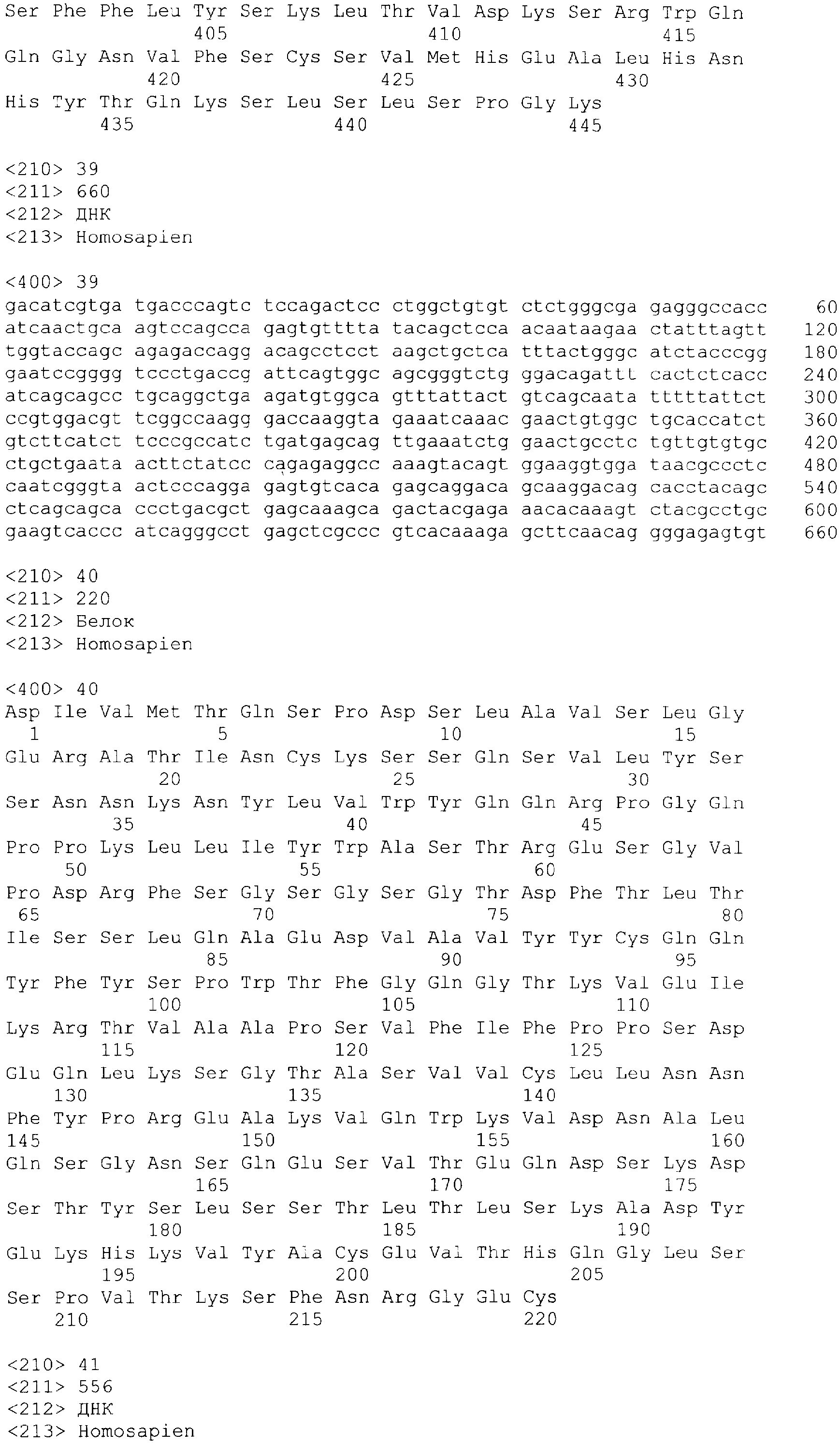 Ser Phe Phe Leu Tyr Ser Lys Leu Thr Val Asp Lys Ser Arg Trp Gln
405 410 415
Gln Gly Asn Val Phe Ser Cys Ser Val Met His Glu Ala Leu His Asn
420 425 430
His Tyr Thr Gln Lys Ser Leu Ser Leu Ser Pro Gly Lys
435 440 445

<210> 39
<211> 660
<212> ДНК
<213> Homosapien

<400> 39
gacatcgtga tgacccagtc tccagactcc ctggctgtgt ctctgggcga gagggccacc 60
atcaactgca agtccagcca gagtgtttta tacagctcca acaataagaa ctatttagtt 120
tggtaccagc agagaccagg acagcctcct aagctgctca tttactgggc atctacccgg 180
gaatccgggg tccctgaccg attcagtggc agcgggtctg ggacagattt cactctcacc 240
atcagcagcc tgcaggctga agatgtggca gtttattact gtcagcaata tttttattct 300
ccgtggacgt tcggccaagg gaccaaggta gaaatcaaac gaactgtggc tgcaccatct 360
gtcttcatct tcccgccatc tgatgagcag ttgaaatctg gaactgcctc tgttgtgtgc 420
ctgctgaata acttctatcc cagagaggcc aaagtacagt ggaaggtgga taacgccctc 480
caatcgggta actcccagga gagtgtcaca gagcaggaca gcaaggacag cacctacagc 540
ctcagcagca ccctgacgct gagcaaagca gactacgaga aacacaaagt ctacgcctgc 600
gaagtcaccc atcagggcct gagctcgccc gtcacaaaga gcttcaacag gggagagtgt 660

<210> 40
<211> 220
<212> Белок
<213> Homosapien

<400> 40
Asp Ile Val Met Thr Gln Ser Pro Asp Ser Leu Ala Val Ser Leu Gly
1 5 10 15
Glu Arg Ala Thr Ile Asn Cys Lys Ser Ser Gln Ser Val Leu Tyr Ser
20 25 30
Ser Asn Asn Lys Asn Tyr Leu Val Trp Tyr Gln Gln Arg Pro Gly Gln
35 40 45
Pro Pro Lys Leu Leu Ile Tyr Trp Ala Ser Thr Arg Glu Ser Gly Val
50 55 60
Pro Asp Arg Phe Ser Gly Ser Gly Ser Gly Thr Asp Phe Thr Leu Thr
65 70 75 80
Ile Ser Ser Leu Gln Ala Glu Asp Val Ala Val Tyr Tyr Cys Gln Gln
85 90 95
Tyr Phe Tyr Ser Pro Trp Thr Phe Gly Gln Gly Thr Lys Val Glu Ile
100 105 110
Lys Arg Thr Val Ala Ala Pro Ser Val Phe Ile Phe Pro Pro Ser Asp
115 120 125
Glu Gln Leu Lys Ser Gly Thr Ala Ser Val Val Cys Leu Leu Asn Asn
130 135 140
Phe Tyr Pro Arg Glu Ala Lys Val Gln Trp Lys Val Asp Asn Ala Leu
145 150 155 160
Gln Ser Gly Asn Ser Gln Glu Ser Val Thr Glu Gln Asp Ser Lys Asp
165 170 175
Ser Thr Tyr Ser Leu Ser Ser Thr Leu Thr Leu Ser Lys Ala Asp Tyr
180 185 190
Glu Lys His Lys Val Tyr Ala Cys Glu Val Thr His Gln Gly Leu Ser
195 200 205
Ser Pro Val Thr Lys Ser Phe Asn Arg Gly Glu Cys
210 215 220

<210> 41
<211> 556
<212> ДНК
<213> Homosapien